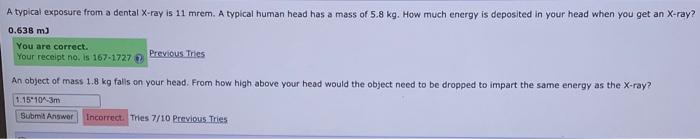 A typical exposure from a dental X-ray is 11 mrem. A typical human head has a mass of 5.8 kg. How much energy is deposited in your head when you get an X-ray?

0.638 mJ

You are correct.
Your receipt no. is 167-1727

Previous Tries

An object of mass 1.8 kg falls on your head. From how high above your head would the object need to be dropped to impart the same energy as the X-ray?

1.15*10^-3m

Submit Answer

Incorrect. Tries 7/10 Previous Tries